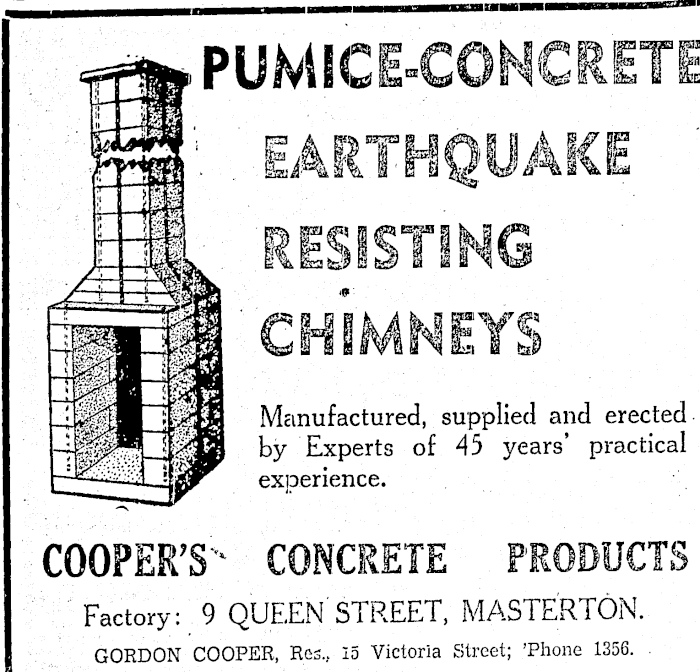 PUMICE-CONCRETE

EARTHQUAKE

RESISTING

CHIMNEYS

Manufactured, supplied and erected by Experts of 45 years' practical experience.

COOPER'S CONCRETE PRODUCTS

Factory: 9 QUEEN STREET, MASTERTON.

GORDON COOPER, Res., 15 Victoria Street; 'Phone 1356.